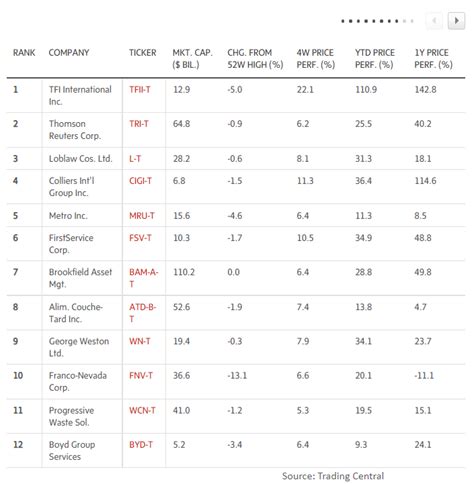 | RANK | COMPANY | TICKER | MKT. CAP. ($ BIL.) | CHG. FROM 52W HIGH (%) | 4W PRICE PERF. (%) | YTD PRICE PERF. (%) | 1Y PRICE PERF. (%) |
|---|---|---|---|---|---|---|---|
| 1 | TFI International Inc. | TFII-T | 12.9 | -5.0 | 22.1 | 110.9 | 142.8 |
| 2 | Thomson Reuters Corp. | TRI-T | 64.8 | -0.9 | 6.2 | 25.5 | 40.2 |
| 3 | Loblaw Cos. Ltd. | L-T | 28.2 | -0.6 | 8.1 | 31.3 | 18.1 |
| 4 | Colliers Int'l Group Inc. | CIGI-T | 6.8 | -1.5 | 11.3 | 36.4 | 114.6 |
| 5 | Metro Inc. | MRU-T | 15.6 | -4.6 | 6.4 | 11.3 | 8.5 |
| 6 | FirstService Corp. | FSV-T | 10.3 | -1.7 | 10.5 | 34.9 | 48.8 |
| 7 | Brookfield Asset Mgt. | BAM-A-T | 110.2 | 0.0 | 6.4 | 28.8 | 49.8 |
| 8 | Alim. Couche-Tard Inc. | ATD-B-T | 52.6 | -1.9 | 7.4 | 13.8 | 4.7 |
| 9 | George Weston Ltd. | WN-T | 19.4 | -0.3 | 7.9 | 34.1 | 23.7 |
| 10 | Franco-Nevada Corp. | FNV-T | 36.6 | -13.1 | 6.6 | 20.1 | -11.1 |
| 11 | Progressive Waste Sol. | WCN-T | 41.0 | -1.2 | 5.3 | 19.5 | 15.1 |
| 12 | Boyd Group Services | BYD-T | 5.2 | -3.4 | 6.4 | 9.3 | 24.1 |

Source: Trading Central